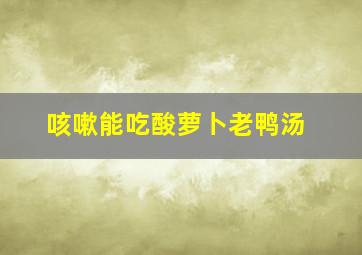 咳嗽能吃酸萝卜老鸭汤